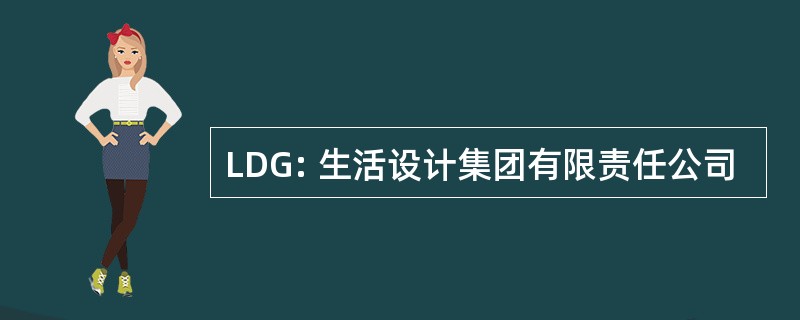 LDG: 生活设计集团有限责任公司